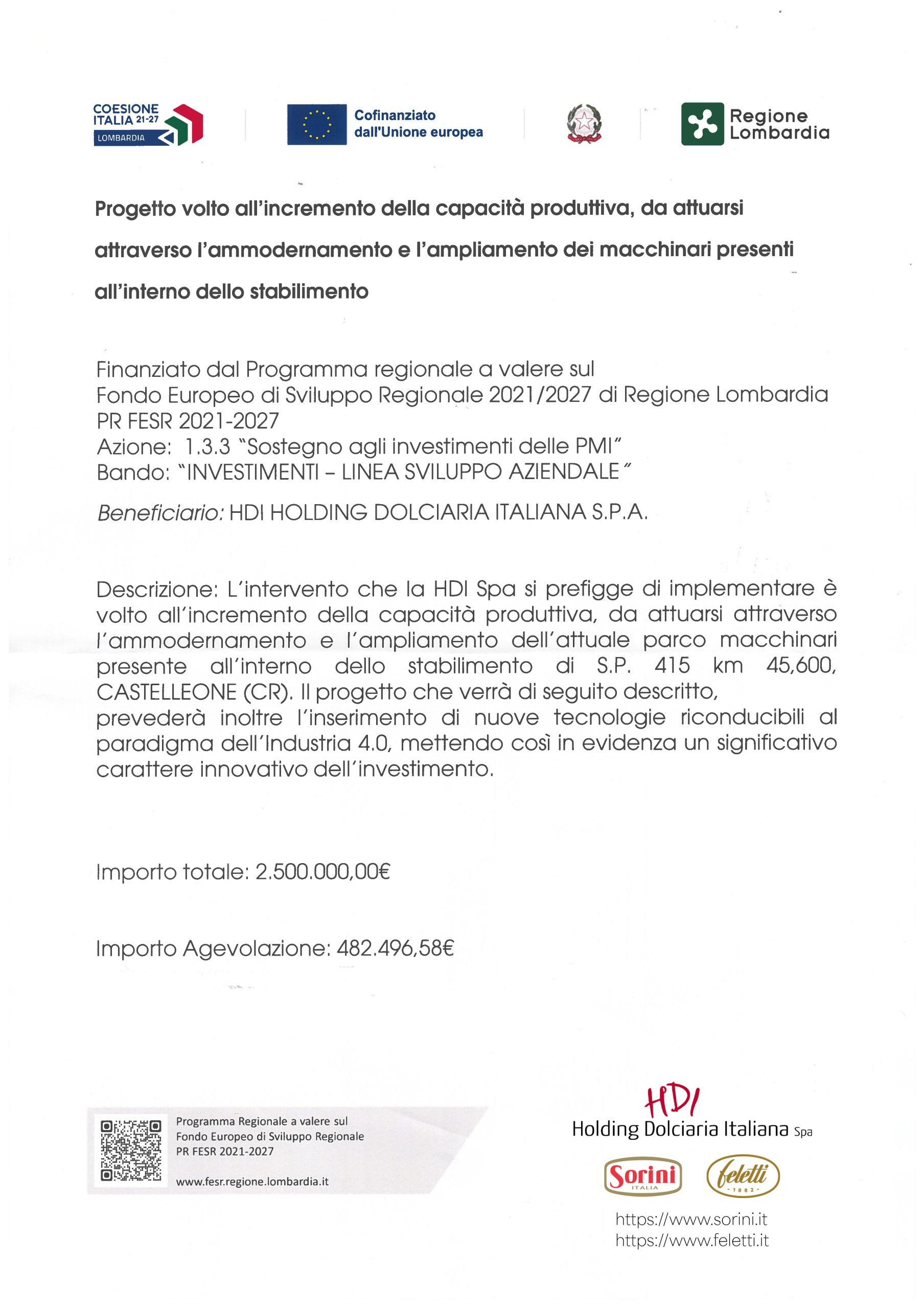 COESIONE ITALIA 21-27 LOMBARDIA

Cofinanziato dall'Unione europea

Regione Lombardia

Progetto volto all'incremento della capacità produttiva, da attuarsi attraverso l'ammodernamento e l'ampliamento dei macchinari presenti all'interno dello stabilimento

Finanziato dal Programma regionale a valere sul Fondo Europeo di Sviluppo Regionale 2021/2027 di Regione Lombardia PR FESR 2021-2027
Azione: 1.3.3 "Sostegno agli investimenti delle PMI"
Bando: "INVESTIMENTI – LINEA SVILUPPO AZIENDALE"

Beneficiario: HDI HOLDING DOLCIARIA ITALIANA S.P.A.

Descrizione: L'intervento che la HDI Spa si prefigge di implementare è volto all'incremento della capacità produttiva, da attuarsi attraverso l'ammodernamento e l'ampliamento dell'attuale parco macchinari presente all'interno dello stabilimento di S.P. 415 km 45,600, CASTELLEONE (CR). Il progetto che verrà di seguito descritto, prevederà inoltre l'inserimento di nuove tecnologie riconducibili al paradigma dell'Industria 4.0, mettendo così in evidenza un significativo carattere innovativo dell'investimento.

Importo totale: 2.500.000,00€

Importo Agevolazione: 482.496,58€

Programma Regionale a valere sul Fondo Europeo di Sviluppo Regionale PR FESR 2021-2027

www.fesr.regione.lombardia.it

HDI
Holding Dolciaria Italiana Spa

Sorini ITALIA

feletti 1882

https://www.sorini.it
https://www.feletti.it